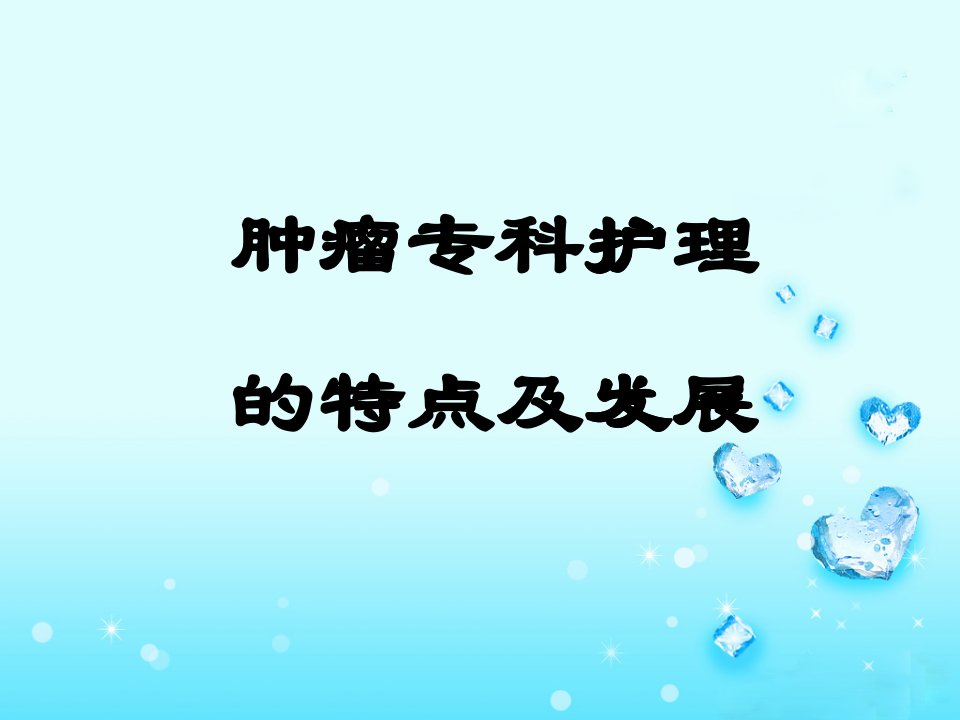 肿瘤专科护理
的特点及发展